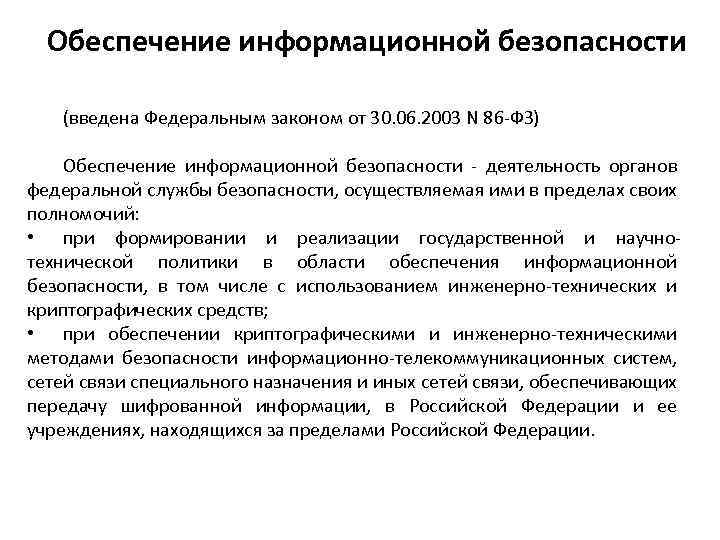 Обеспечение информационной безопасности

(введена Федеральным законом от 30.06.2003 N 86-ФЗ)

Обеспечение информационной безопасности - деятельность органов федеральной службы безопасности, осуществляемая ими в пределах своих полномочий:

• при формировании и реализации государственной и научно-технической политики в области обеспечения информационной безопасности, в том числе с использованием инженерно-технических и криптографических средств;

• при обеспечении криптографическими и инженерно-техническими методами безопасности информационно-телекоммуникационных систем, сетей связи специального назначения и иных сетей связи, обеспечивающих передачу шифрованной информации, в Российской Федерации и ее учреждениях, находящихся за пределами Российской Федерации.